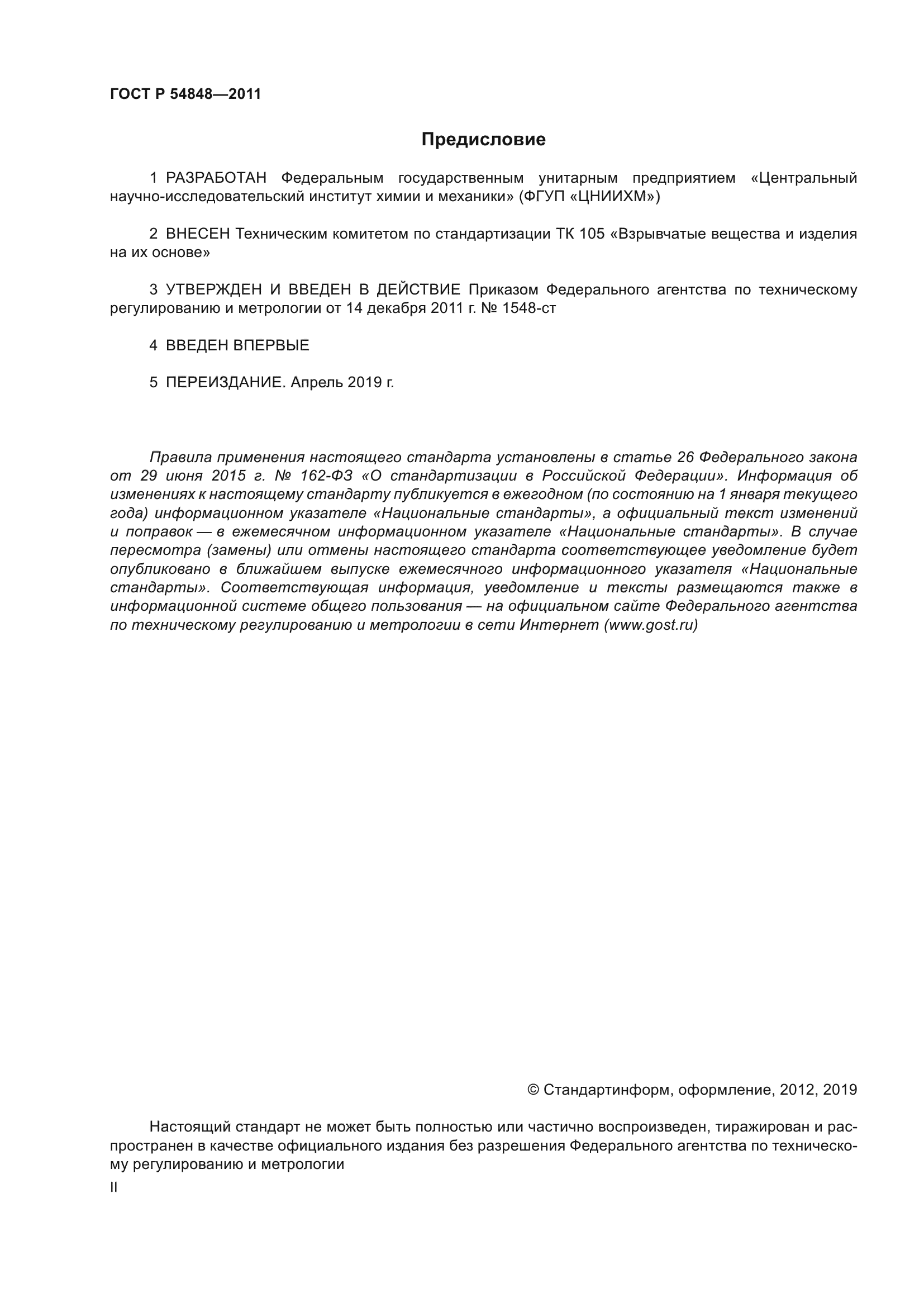 ГОСТ Р 54848—2011

Предисловие

1 РАЗРАБОТАН Федеральным государственным унитарным предприятием «Центральный научно-исследовательский институт химии и механики» (ФГУП «ЦНИИХМ»)

2 ВНЕСЕН Техническим комитетом по стандартизации ТК 105 «Взрывчатые вещества и изделия на их основе»

3 УТВЕРЖДЕН И ВВЕДЕН В ДЕЙСТВИЕ Приказом Федерального агентства по техническому регулированию и метрологии от 14 декабря 2011 г. № 1548-ст

4 ВВЕДЕН ВПЕРВЫЕ

5 ПЕРЕИЗДАНИЕ. Апрель 2019 г.

Правила применения настоящего стандарта установлены в статье 26 Федерального закона от 29 июня 2015 г. № 162-ФЗ «О стандартизации в Российской Федерации». Информация об изменениях к настоящему стандарту публикуется в ежегодном (по состоянию на 1 января текущего года) информационном указателе «Национальные стандарты», а официальный текст изменений и поправок — в ежемесячном информационном указателе «Национальные стандарты». В случае пересмотра (замены) или отмены настоящего стандарта соответствующее уведомление будет опубликовано в ближайшем выпуске ежемесячного информационного указателя «Национальные стандарты». Соответствующая информация, уведомление и тексты размещаются также в информационной системе общего пользования — на официальном сайте Федерального агентства по техническому регулированию и метрологии в сети Интернет (www.gost.ru)

© Стандартинформ, оформление, 2012, 2019

Настоящий стандарт не может быть полностью или частично воспроизведен, тиражирован и распространен в качестве официального издания без разрешения Федерального агентства по техническому регулированию и метрологии

II